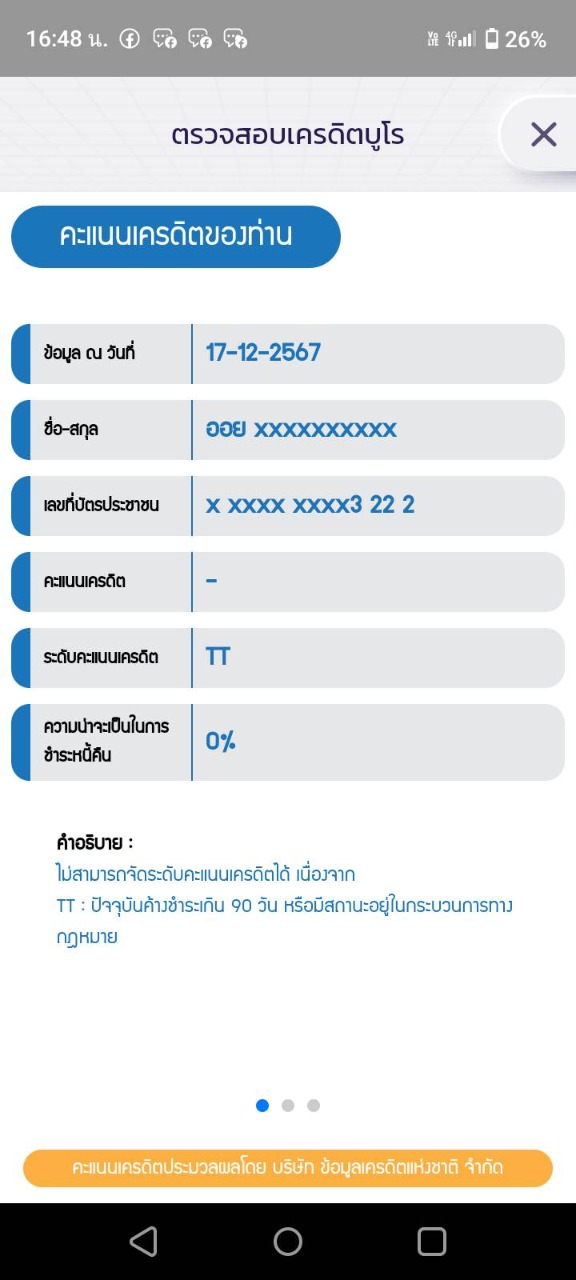 16:48 น.

26%

ตรวจสอบเครดิตบูโร

คะแนนเครดิตของท่าน

| ข้อมูล ณ วันที่ | 17-12-2567 |
|---|---|
| ชื่อ-สกุล | ออย xxxxxxxxxx |
| เลขที่บัตรประชาชน | x xxxx xxxx3 22 2 |
| คะแนนเครดิต | - |
| ระดับคะแนนเครดิต | TT |
| ความน่าจะเป็นในการชำระหนี้คืน | 0% |

คำอธิบาย :
ไม่สามารถจัดระดับคะแนนเครดิตได้ เนื่องจาก
TT : ปัจจุบันค้างชำระเกิน 90 วัน หรือมีสถานะอยู่ในกระบวนการทางกฎหมาย

คะแนนเครดิตประมวลผลโดย บริษัท ข้อมูลเครดิตแห่งชาติ จำกัด